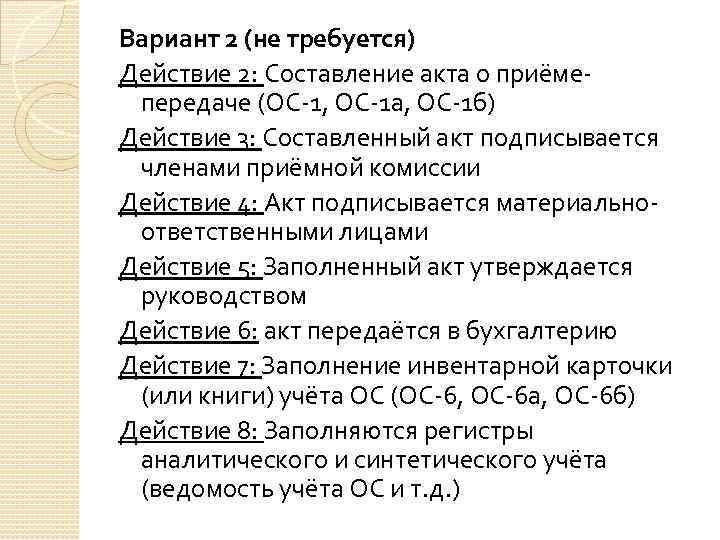 Вариант 2 (не требуется)

Действие 2: Составление акта о приёме-передаче (ОС-1, ОС-1а, ОС-1б)

Действие 3: Составленный акт подписывается членами приёмной комиссии

Действие 4: Акт подписывается материально-ответственными лицами

Действие 5: Заполненный акт утверждается руководством

Действие 6: акт передаётся в бухгалтерию

Действие 7: Заполнение инвентарной карточки (или книги) учёта ОС (ОС-6, ОС-6а, ОС-6б)

Действие 8: Заполняются регистры аналитического и синтетического учёта (ведомость учёта ОС и т.д.)